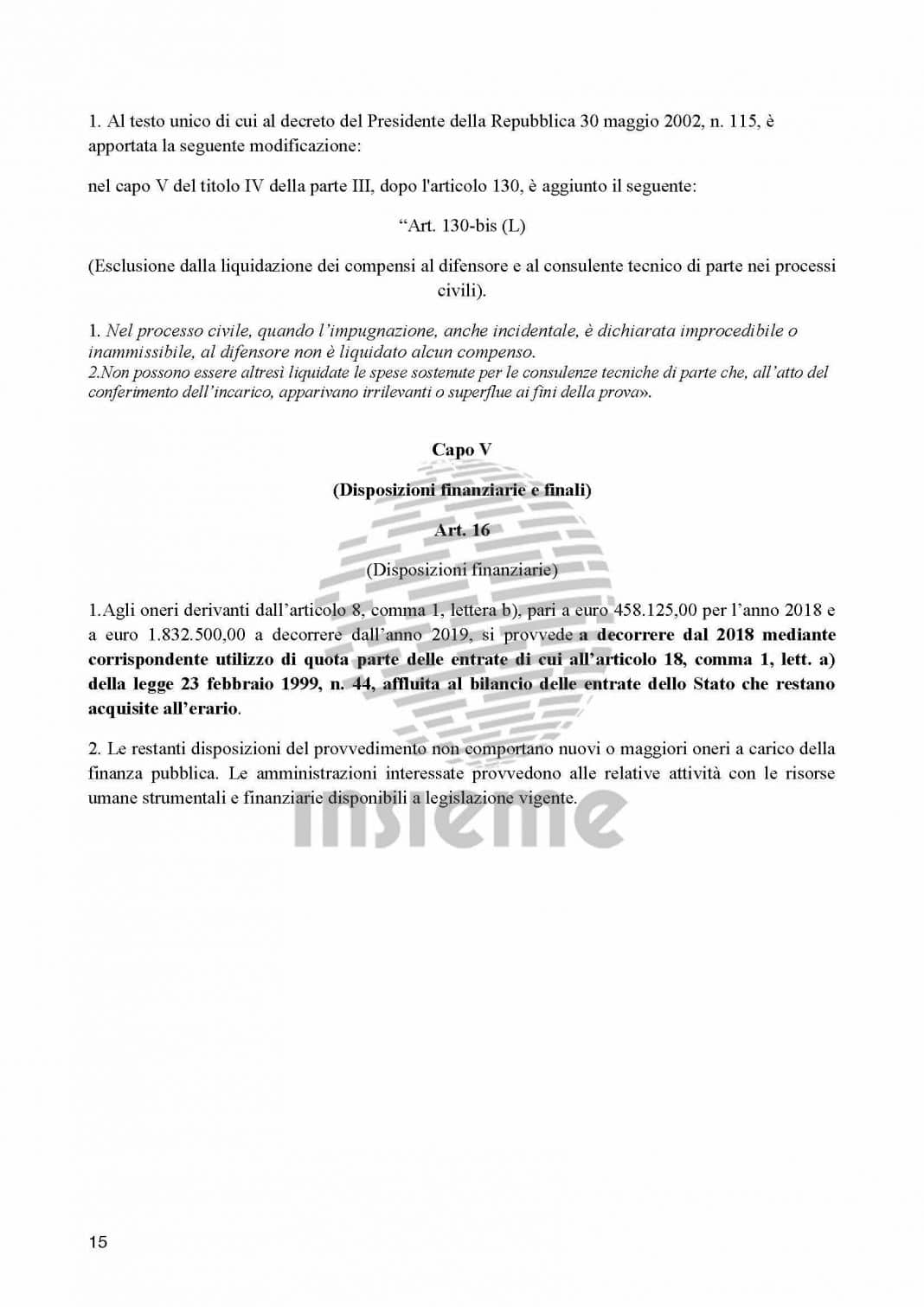 1. Al testo unico di cui al decreto del Presidente della Repubblica 30 maggio 2002, n. 115, è apportata la seguente modificazione:

nel capo V del titolo IV della parte III, dopo l'articolo 130, è aggiunto il seguente:

“Art. 130-bis (L)

(Esclusione dalla liquidazione dei compensi al difensore e al consulente tecnico di parte nei processi civili).

1. Nel processo civile, quando l’impugnazione, anche incidentale, è dichiarata improcedibile o inammissibile, al difensore non è liquidato alcun compenso.
2.Non possono essere altresì liquidate le spese sostenute per le consulenze tecniche di parte che, all’atto del conferimento dell’incarico, apparivano irrilevanti o superflue ai fini della prova».

Capo V

(Disposizioni finanziarie e finali)

Art. 16

(Disposizioni finanziarie)

1.Agli oneri derivanti dall’articolo 8, comma 1, lettera b), pari a euro 458.125,00 per l’anno 2018 e a euro 1.832.500,00 a decorrere dall’anno 2019, si provvede a decorrere dal 2018 mediante corrispondente utilizzo di quota parte delle entrate di cui all’articolo 18, comma 1, lett. a) della legge 23 febbraio 1999, n. 44, affluita al bilancio delle entrate dello Stato che restano acquisite all’erario.

2. Le restanti disposizioni del provvedimento non comportano nuovi o maggiori oneri a carico della finanza pubblica. Le amministrazioni interessate provvedono alle relative attività con le risorse umane strumentali e finanziarie disponibili a legislazione vigente.

insieme

15